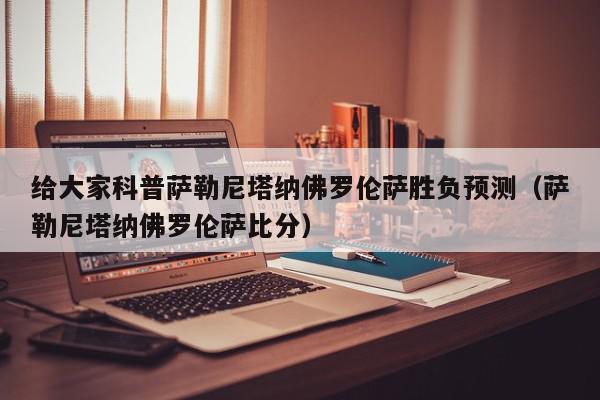 给大家科普萨勒尼塔纳佛罗伦萨胜负预测（萨勒尼塔纳佛罗伦萨比分）